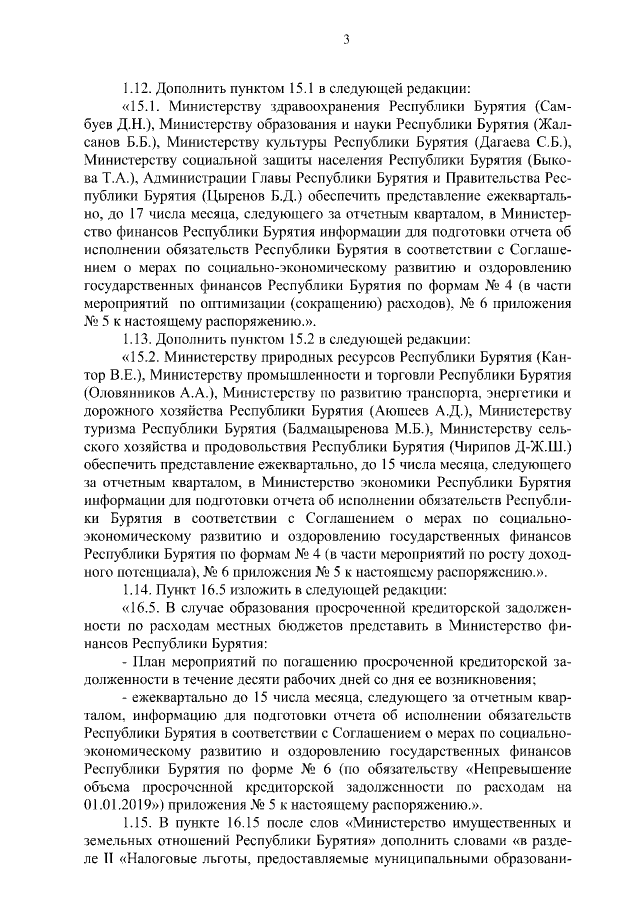 3

1.12. Дополнить пунктом 15.1 в следующей редакции:

«15.1. Министерству здравоохранения Республики Бурятия (Самбуев Д.Н.), Министерству образования и науки Республики Бурятия (Жалсанов Б.Б.), Министерству культуры Республики Бурятия (Дагаева С.Б.), Министерству социальной защиты населения Республики Бурятия (Быкова Т.А.), Администрации Главы Республики Бурятия и Правительства Республики Бурятия (Цыренов Б.Д.) обеспечить представление ежеквартально, до 17 числа месяца, следующего за отчетным кварталом, в Министерство финансов Республики Бурятия информации для подготовки отчета об исполнении обязательств Республики Бурятия в соответствии с Соглашением о мерах по социально-экономическому развитию и оздоровлению государственных финансов Республики Бурятия по формам № 4 (в части мероприятий по оптимизации (сокращению) расходов), № 6 приложения № 5 к настоящему распоряжению.».

1.13. Дополнить пунктом 15.2 в следующей редакции:

«15.2. Министерству природных ресурсов Республики Бурятия (Кантор В.Е.), Министерству промышленности и торговли Республики Бурятия (Оловянников А.А.), Министерству по развитию транспорта, энергетики и дорожного хозяйства Республики Бурятия (Аюшеев А.Д.), Министерству туризма Республики Бурятия (Бадмацыренова М.Б.), Министерству сельского хозяйства и продовольствия Республики Бурятия (Чирипов Д-Ж.Ш.) обеспечить представление ежеквартально, до 15 числа месяца, следующего за отчетным кварталом, в Министерство экономики Республики Бурятия информации для подготовки отчета об исполнении обязательств Республики Бурятия в соответствии с Соглашением о мерах по социально-экономическому развитию и оздоровлению государственных финансов Республики Бурятия по формам № 4 (в части мероприятий по росту доходного потенциала), № 6 приложения № 5 к настоящему распоряжению.».

1.14. Пункт 16.5 изложить в следующей редакции:

«16.5. В случае образования просроченной кредиторской задолженности по расходам местных бюджетов представить в Министерство финансов Республики Бурятия:

- План мероприятий по погашению просроченной кредиторской задолженности в течение десяти рабочих дней со дня ее возникновения;

- ежеквартально до 15 числа месяца, следующего за отчетным кварталом, информацию для подготовки отчета об исполнении обязательств Республики Бурятия в соответствии с Соглашением о мерах по социально-экономическому развитию и оздоровлению государственных финансов Республики Бурятия по форме № 6 (по обязательству «Непревышение объема просроченной кредиторской задолженности по расходам на 01.01.2019») приложения № 5 к настоящему распоряжению.».

1.15. В пункте 16.15 после слов «Министерство имущественных и земельных отношений Республики Бурятия» дополнить словами «в разделе II «Налоговые льготы, предоставляемые муниципальными образовани-